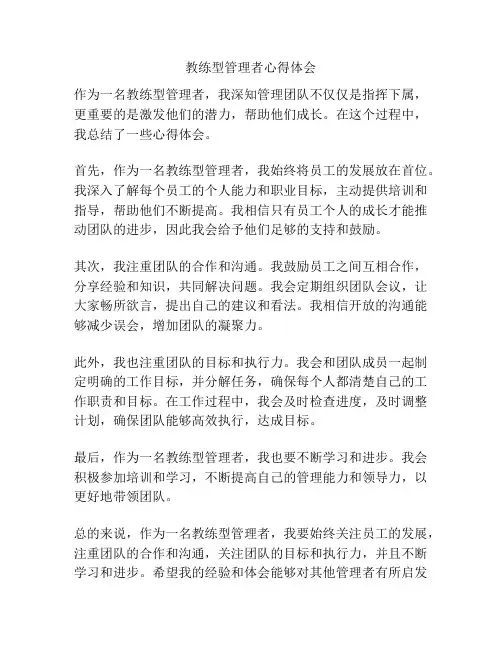 教练型管理者心得体会

作为一名教练型管理者，我深知管理团队不仅仅是指挥下属，更重要的是激发他们的潜力，帮助他们成长。在这个过程中，我总结了一些心得体会。

首先，作为一名教练型管理者，我始终将员工的发展放在首位。我深入了解每个员工的个人能力和职业目标，主动提供培训和指导，帮助他们不断提高。我相信只有员工个人的成长才能推动团队的进步，因此我会给予他们足够的支持和鼓励。

其次，我注重团队的合作和沟通。我鼓励员工之间互相合作，分享经验和知识，共同解决问题。我会定期组织团队会议，让大家畅所欲言，提出自己的建议和看法。我相信开放的沟通能够减少误会，增加团队的凝聚力。

此外，我也注重团队的目标和执行力。我会和团队成员一起制定明确的工作目标，并分解任务，确保每个人都清楚自己的工作职责和目标。在工作过程中，我会及时检查进度，及时调整计划，确保团队能够高效执行，达成目标。

最后，作为一名教练型管理者，我也要不断学习和进步。我会积极参加培训和学习，不断提高自己的管理能力和领导力，以更好地带领团队。

总的来说，作为一名教练型管理者，我要始终关注员工的发展，注重团队的合作和沟通，关注团队的目标和执行力，并且不断学习和进步。希望我的经验和体会能够对其他管理者有所启发